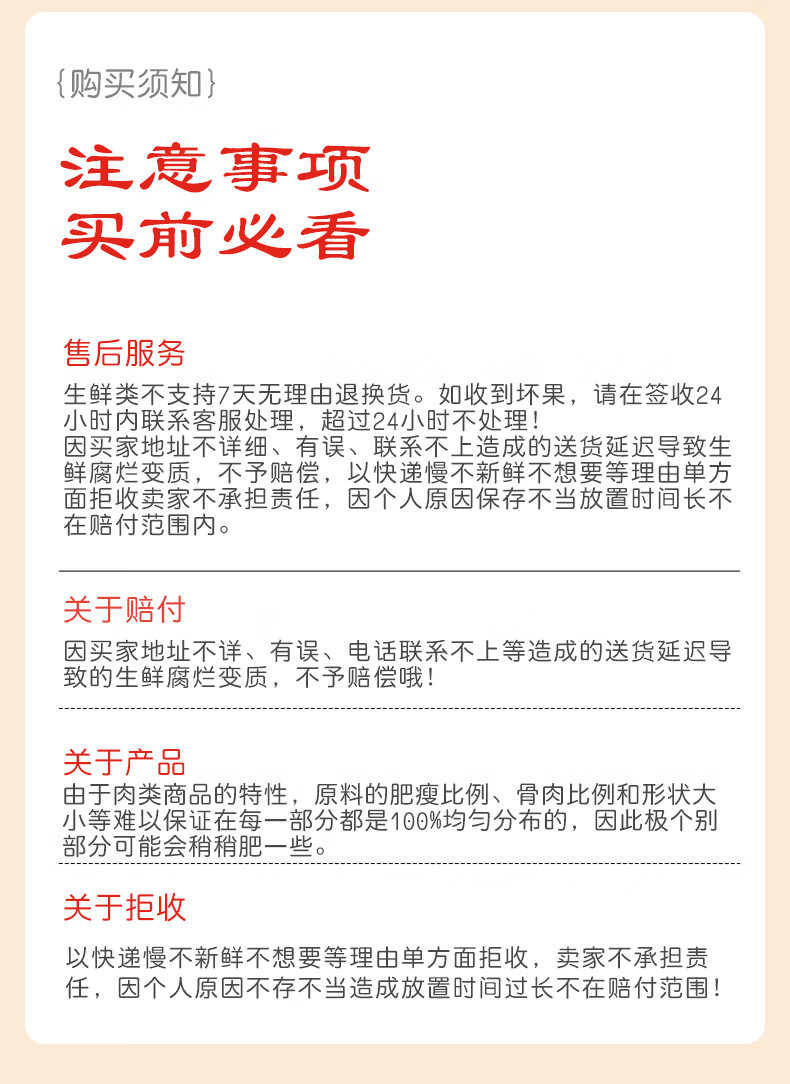 {购买须知}

注意事项
买前必看

售后服务

生鲜类不支持7天无理由退换货。如收到坏果，请在签收24小时内联系客服处理，超过24小时不处理！
因买家地址不详细、有误、联系不上造成的送货延迟导致生鲜腐烂变质，不予赔偿，以快递慢不新鲜不想要等理由单方面拒收卖家不承担责任，因个人原因保存不当放置时间长不在赔付范围内。

关于赔付

因买家地址不详、有误、电话联系不上等造成的送货延迟导致的生鲜腐烂变质，不予赔偿哦！

关于产品

由于肉类商品的特性，原料的肥瘦比例、骨肉比例和形状大小等难以保证在每一部分都是100%均匀分布的，因此极个别部分可能会稍稍肥一些。

关于拒收

以快递慢不新鲜不想要等理由单方面拒收，卖家不承担责任，因个人原因不存不当造成放置时间过长不在赔付范围！